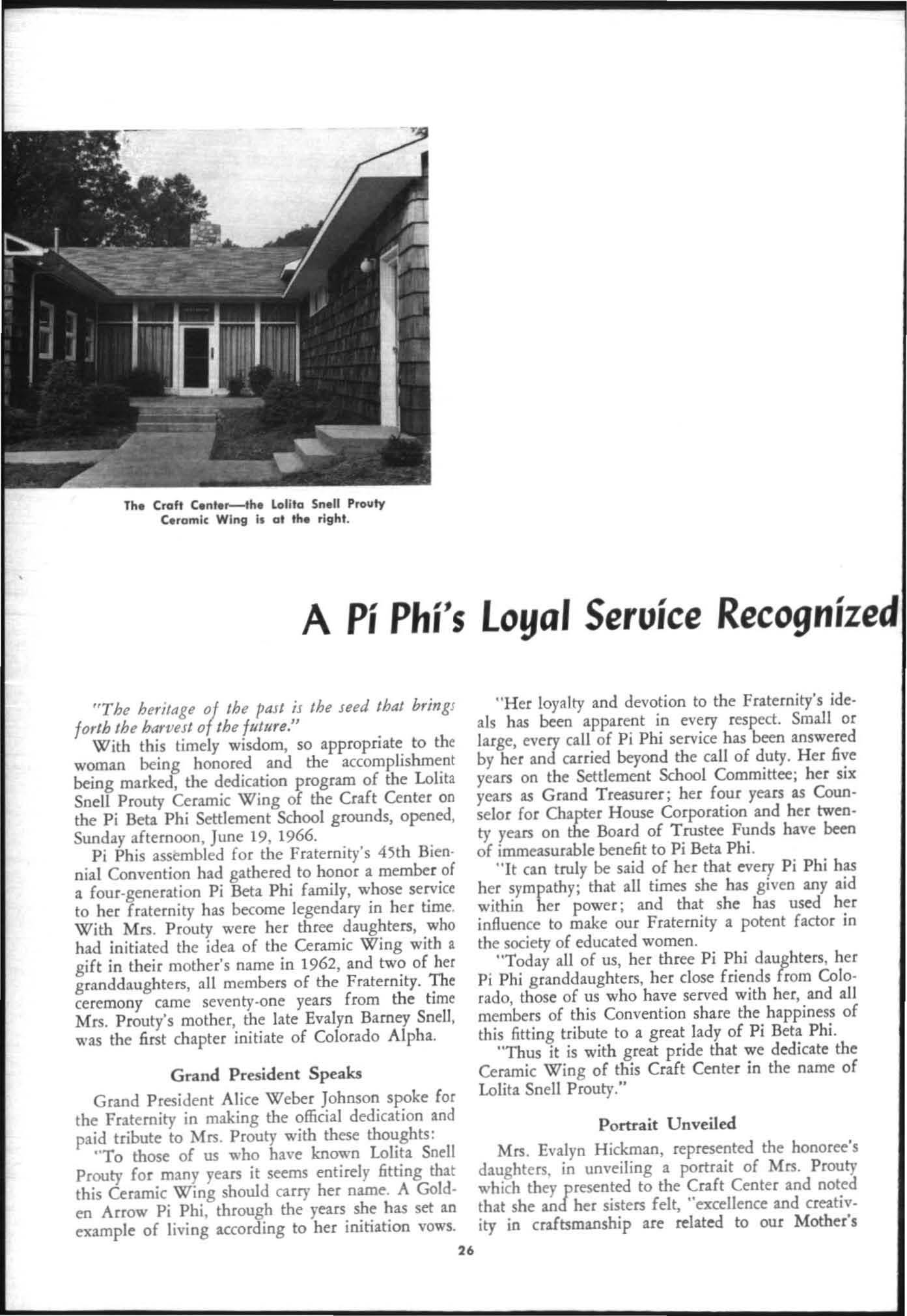 The Craft Center—the Lolita Snell Prouty Ceramic Wing is at the right.

A Pi Phi's Loyal Service Recognized

"The heritage of the past is the seed that brings forth the harvest of the future."

With this timely wisdom, so appropriate to the woman being honored and the accomplishment being marked, the dedication program of the Lolita Snell Prouty Ceramic Wing of the Craft Center on the Pi Beta Phi Settlement School grounds, opened, Sunday afternoon, June 19, 1966.

Pi Phis assembled for the Fraternity's 45th Biennial Convention had gathered to honor a member of a four-generation Pi Beta Phi family, whose service to her fraternity has become legendary in her time. With Mrs. Prouty were her three daughters, who had initiated the idea of the Ceramic Wing with a gift in their mother's name in 1962, and two of her granddaughters, all members of the Fraternity. The ceremony came seventy-one years from the time Mrs. Prouty's mother, the late Evalyn Barney Snell, was the first chapter initiate of Colorado Alpha.

Grand President Speaks

Grand President Alice Weber Johnson spoke for the Fraternity in making the official dedication and paid tribute to Mrs. Prouty with these thoughts:

"To those of us who have known Lolita Snell Prouty for many years it seems entirely fitting that this Ceramic Wing should carry her name. A Golden Arrow Pi Phi, through the years she has set an example of living according to her initiation vows.

"Her loyalty and devotion to the Fraternity's ideals has been apparent in every respect. Small or large, every call of Pi Phi service has been answered by her and carried beyond the call of duty. Her five years on the Settlement School Committee; her six years as Grand Treasurer; her four years as Counselor for Chapter House Corporation and her twenty years on the Board of Trustee Funds have been of immeasurable benefit to Pi Beta Phi.

"It can truly be said of her that every Pi Phi has her sympathy; that all times she has given any aid within her power; and that she has used her influence to make our Fraternity a potent factor in the society of educated women.

"Today all of us, her three Pi Phi daughters, her Pi Phi granddaughters, her close friends from Colorado, those of us who have served with her, and all members of this Convention share the happiness of this fitting tribute to a great lady of Pi Beta Phi.

"Thus it is with great pride that we dedicate the Ceramic Wing of this Craft Center in the name of Lolita Snell Prouty."

Portrait Unveiled

Mrs. Evalyn Hickman, represented the honoree's daughters, in unveiling a portrait of Mrs. Prouty which they presented to the Craft Center and noted that she and her sisters felt, "excellence and creativity in craftsmanship are related to our Mother's

26